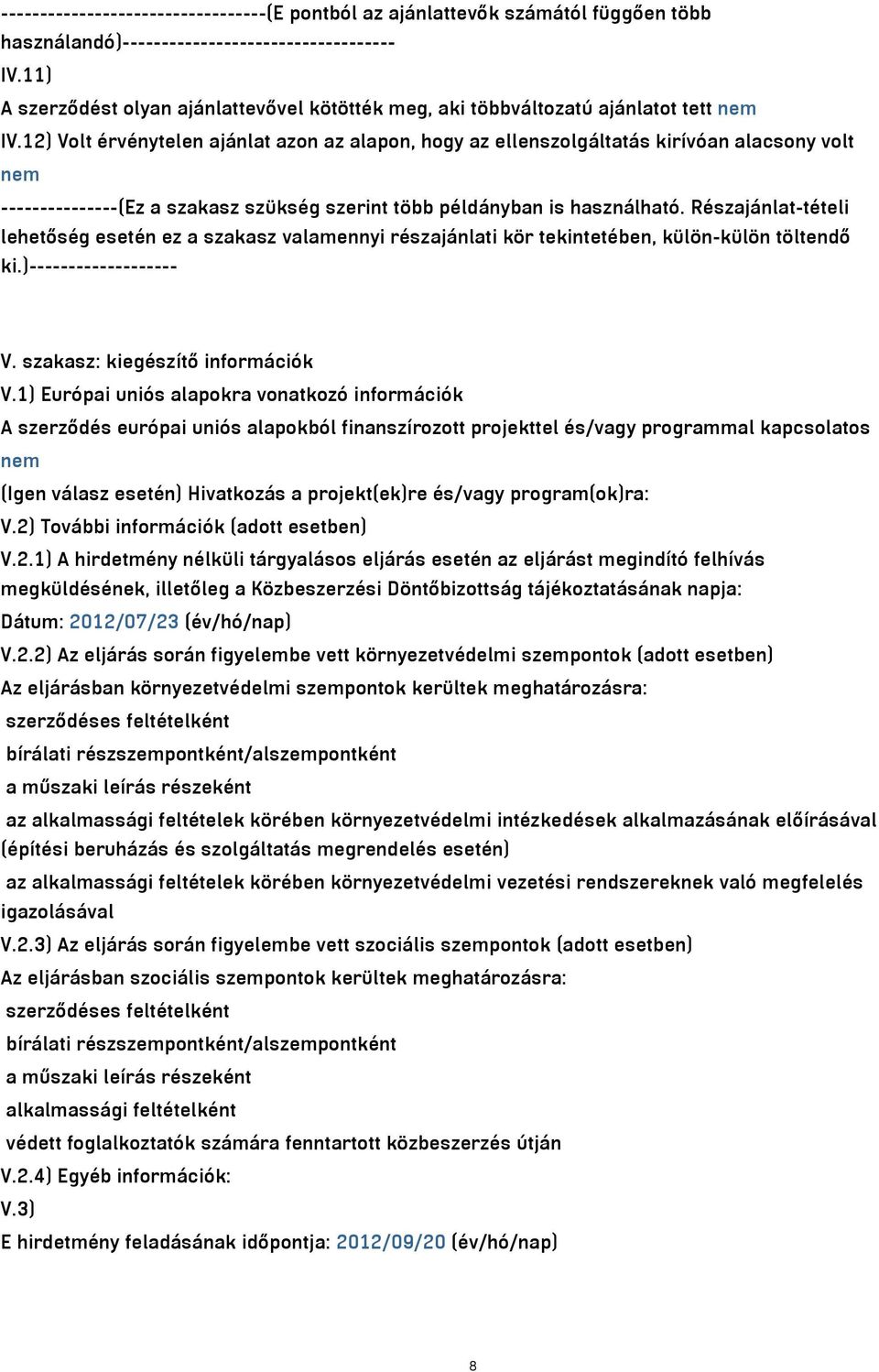 ---------------------------------(E pontból az ajánlattevők számától függően több használandó)----------------------------------
IV.11)
A szerződést olyan ajánlattevővel kötötték meg, aki többváltozatú ajánlatot tett nem
IV.12) Volt érvénytelen ajánlat azon az alapon, hogy az ellenszolgáltatás kirívóan alacsony volt nem
---------------(Ez a szakasz szükség szerint több példányban is használható. Részajánlat-tételi lehetőség esetén ez a szakasz valamennyi részajánlati kör tekintetében, külön-külön töltendő ki.)-------------------

V. szakasz: kiegészítő információk
V.1) Európai uniós alapokra vonatkozó információk
A szerződés európai uniós alapokból finanszírozott projekttel és/vagy programmal kapcsolatos nem
(Igen válasz esetén) Hivatkozás a projekt(ek)re és/vagy program(ok)ra:
V.2) További információk (adott esetben)
V.2.1) A hirdetmény nélküli tárgyalásos eljárás esetén az eljárást megindító felhívás megküldésének, illetőleg a Közbeszerzési Döntőbizottság tájékoztatásának napja:
Dátum: 2012/07/23 (év/hó/nap)
V.2.2) Az eljárás során figyelembe vett környezetvédelmi szempontok (adott esetben)
Az eljárásban környezetvédelmi szempontok kerültek meghatározásra:
szerződéses feltételként
bírálati részszempontként/alszempontként
a műszaki leírás részeként
az alkalmassági feltételek körében környezetvédelmi intézkedések alkalmazásának előírásával (építési beruházás és szolgáltatás megrendelés esetén)
az alkalmassági feltételek körében környezetvédelmi vezetési rendszereknek való megfelelés igazolásával
V.2.3) Az eljárás során figyelembe vett szociális szempontok (adott esetben)
Az eljárásban szociális szempontok kerültek meghatározásra:
szerződéses feltételként
bírálati részszempontként/alszempontként
a műszaki leírás részeként
alkalmassági feltételként
védett foglalkoztatók számára fenntartott közbeszerzés útján
V.2.4) Egyéb információk:
V.3)
E hirdetmény feladásának időpontja: 2012/09/20 (év/hó/nap)

8